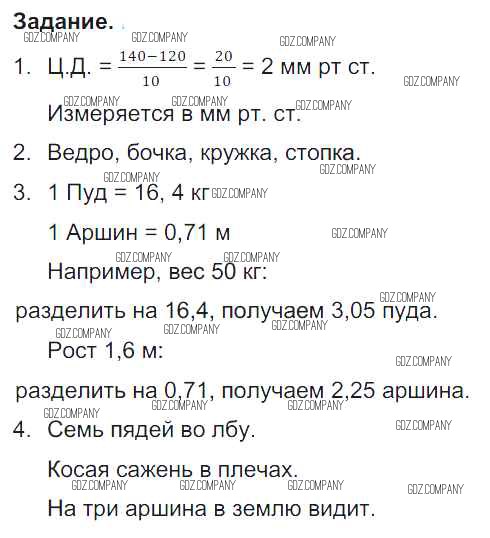 Задание.
GDZ.COMPANY GDZ.COMPANY GDZ.COMPANY
1. Ц.Д. = $\frac{140-120}{10} = \frac{20}{10}$ = 2 мм рт ст.
GDZ.COMPANY
GDZ.COMPANY GDZ.COMPANY GDZ.COMPANY
Измеряется в мм рт. ст.

2. Ведро, бочка, кружка, стопка.
GDZ.COMPANY
GDZ.COMPANY
3. 1 Пуд = 16, 4 кг GDZ.COMPANY

1 Аршин = 0,71 м GDZ.COMPANY

GDZ.COMPANY GDZ.COMPANY
Например, вес 50 кг:
GDZ.COMPANY
разделить на 16,4, получаем 3,05 пуда.
GDZ.COMPANY GDZ.COMPANY GDZ.COMPANY
Рост 1,6 м:
GDZ.COMPANY
разделить на 0,71, получаем 2,25 аршина.
GDZ.COMPANY GDZ.COMPANY GDZ.COMPANY
4. Семь пядей во лбу.
GDZ.COMPANY

Косая сажень в плечах.
GDZ.COMPANY GDZ.COMPANY GDZ.COMPANY GDZ.COMPANY
На три аршина в землю видит.